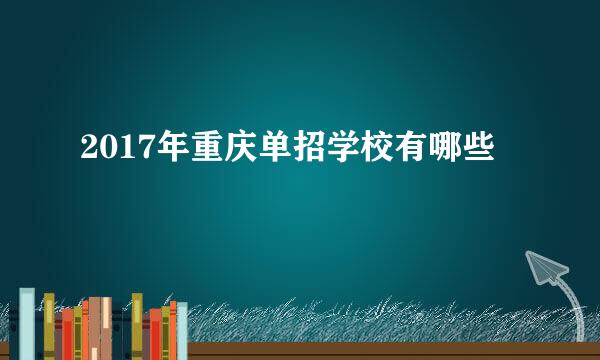 2017年重庆单招学校有哪些